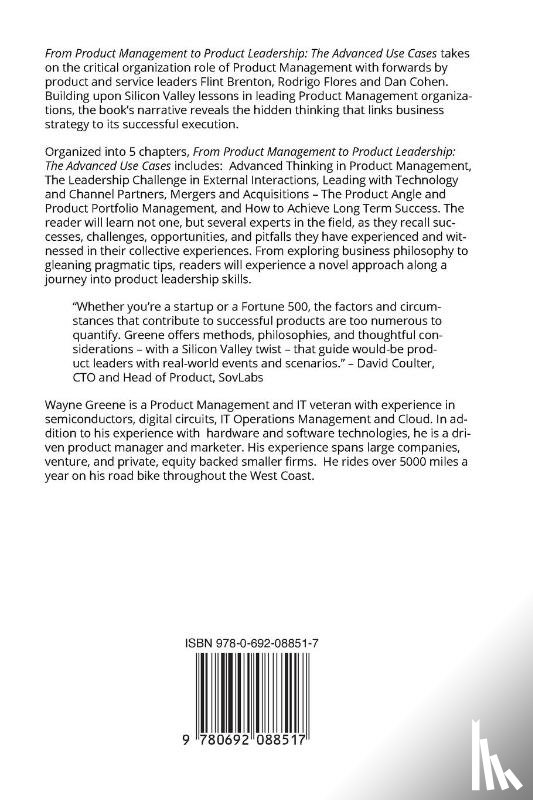 From Product Management to Product Leadership: The Advanced Use Cases takes on the critical organization role of Product Management with forwards by product and service leaders Flint Brenton, Rodrigo Flores and Dan Cohen. Building upon Silicon Valley lessons in leading Product Management organizations, the book's narrative reveals the hidden thinking that links business strategy to its successful execution.

Organized into 5 chapters, From Product Management to Product Leadership: The Advanced Use Cases includes: Advanced Thinking in Product Management, The Leadership Challenge in External Interactions, Leading with Technology and Channel Partners, Mergers and Acquisitions – The Product Angle and Product Portfolio Management, and How to Achieve Long Term Success. The reader will learn not one, but several experts in the field, as they recall successes, challenges, opportunities, and pitfalls they have experienced and witnessed in their collective experiences. From exploring business philosophy to gleaning pragmatic tips, readers will experience a novel approach along a journey into product leadership skills.

"Whether you're a startup or a Fortune 500, the factors and circumstances that contribute to successful products are too numerous to quantify. Greene offers methods, philosophies, and thoughtful considerations – with a Silicon Valley twist – that guide would-be product leaders with real-world events and scenarios." – David Coulter, CTO and Head of Product, SovLabs

Wayne Greene is a Product Management and IT veteran with experience in semiconductors, digital circuits, IT Operations Management and Cloud. In addition to his experience with hardware and software technologies, he is a driven product manager and marketer. His experience spans large companies, venture, and private, equity backed smaller firms. He rides over 5000 miles a year on his road bike throughout the West Coast.

ISBN 978-0-692-08851-7

9 780692 088517